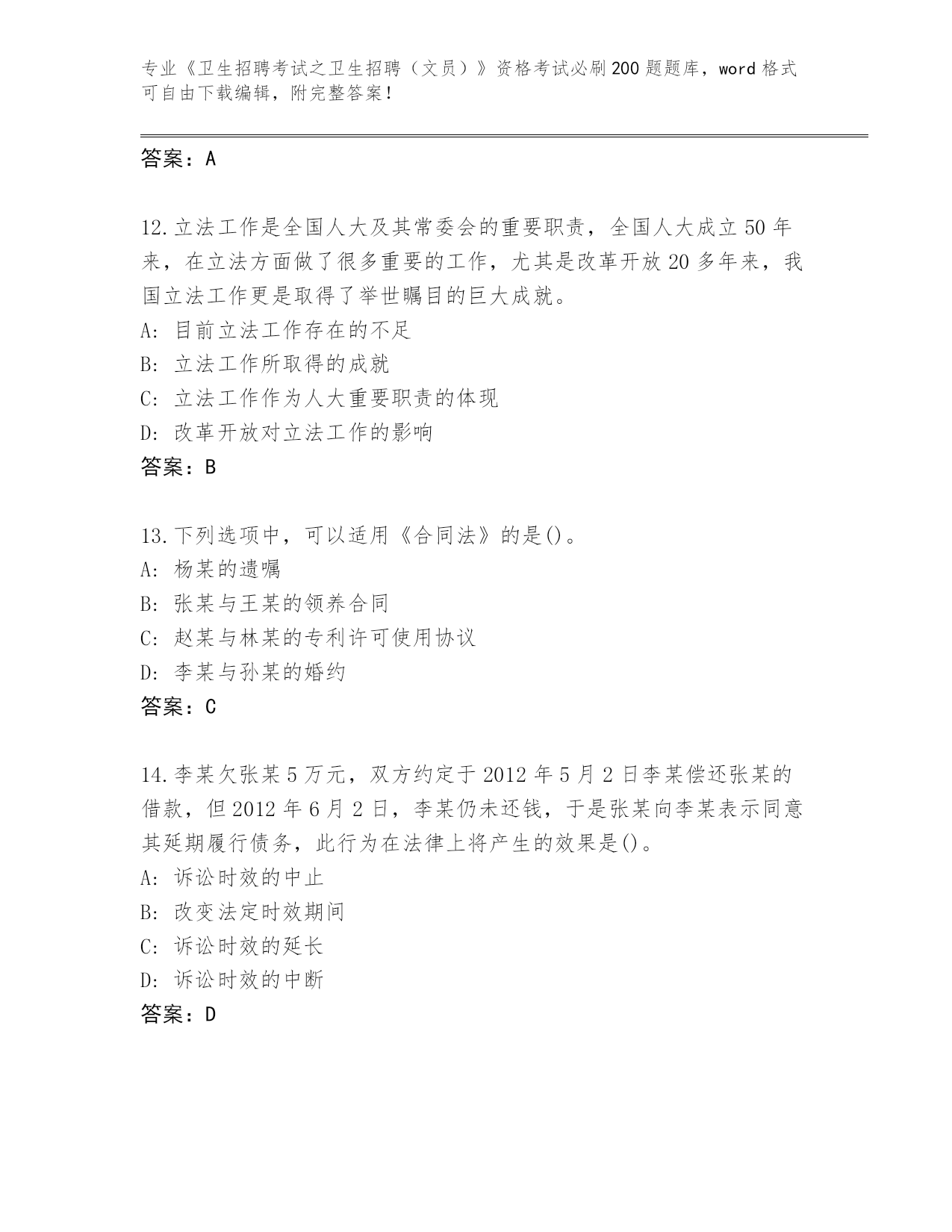 专业《卫生招聘考试之卫生招聘（文员）》资格考试必刷200题题库，word格式可自由下载编辑，附完整答案！

答案：A

12.立法工作是全国人大及其常委会的重要职责，全国人大成立50年来，在立法方面做了很多重要的工作，尤其是改革开放20多年来，我国立法工作更是取得了举世瞩目的巨大成就。
A：目前立法工作存在的不足
B：立法工作所取得的成就
C：立法工作作为人大重要职责的体现
D：改革开放对立法工作的影响
答案：B

13.下列选项中，可以适用《合同法》的是()。
A：杨某的遗嘱
B：张某与王某的领养合同
C：赵某与林某的专利许可使用协议
D：李某与孙某的婚约
答案：C

14.李某欠张某5万元，双方约定于2012年5月2日李某偿还张某的借款，但2012年6月2日，李某仍未还钱，于是张某向李某表示同意其延期履行债务，此行为在法律上将产生的效果是()。
A：诉讼时效的中止
B：改变法定时效期间
C：诉讼时效的延长
D：诉讼时效的中断
答案：D